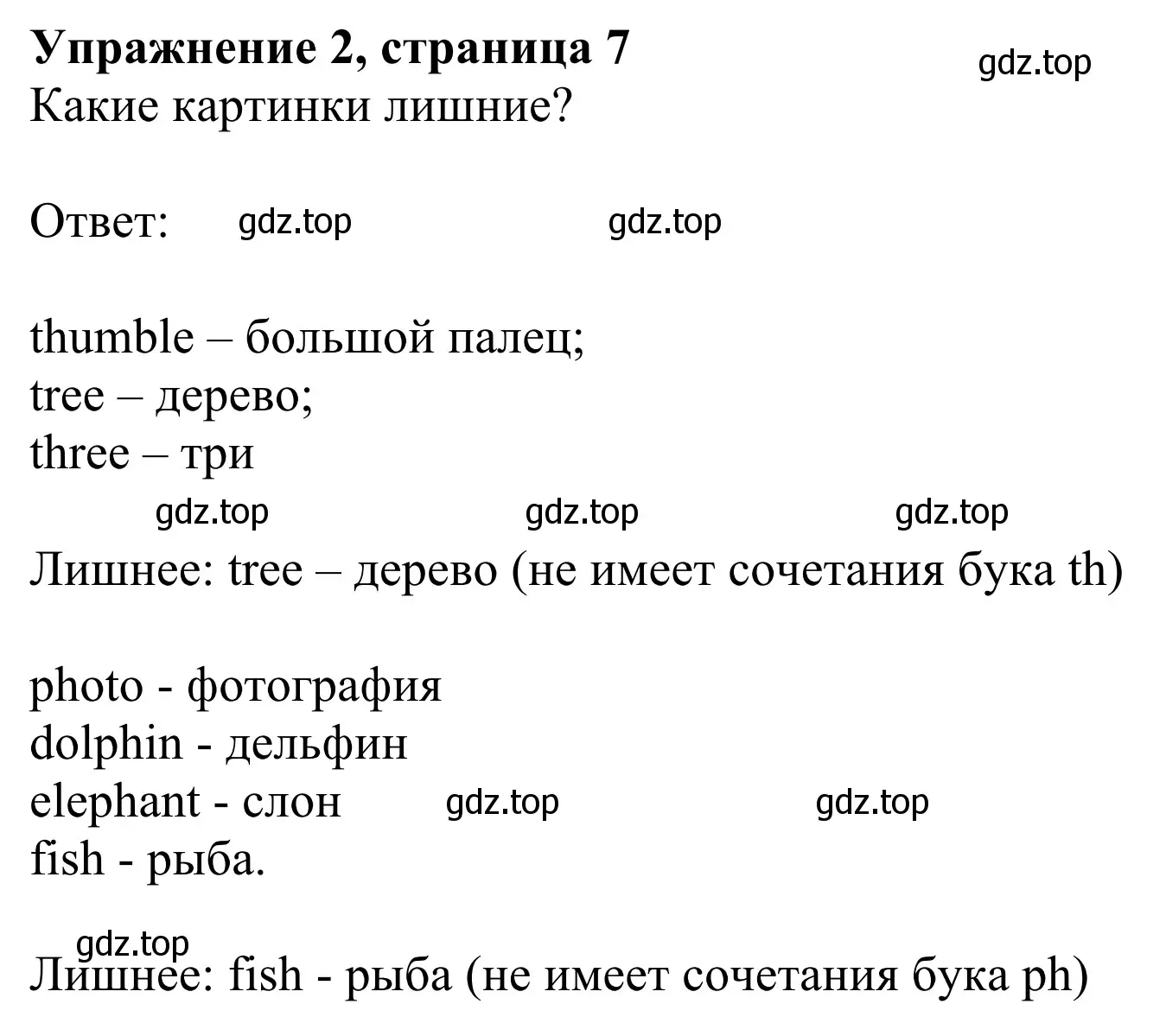 Упражнение 2, страница 7
gdz.top
Какие картинки лишние?

Ответ: gdz.top gdz.top

thumble – большой палец;
tree – дерево;
three – три
gdz.top gdz.top gdz.top
Лишнее: tree – дерево (не имеет сочетания бука th)

photo - фотография
dolphin - дельфин
elephant - слон gdz.top gdz.top
fish - рыба.

gdz.top
Лишнее: fish - рыба (не имеет сочетания бука ph)